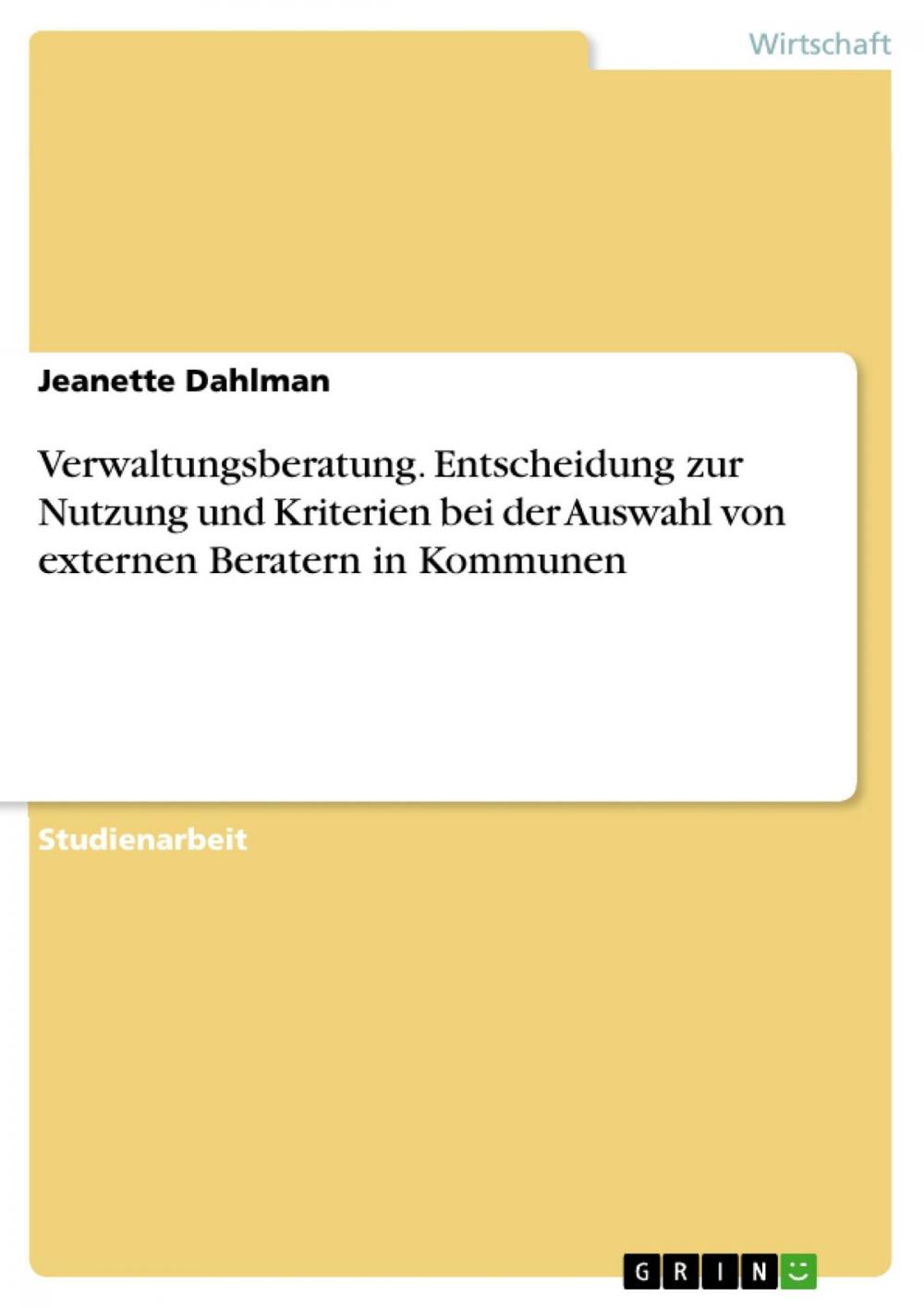 Wirtschaft

Jeanette Dahlman

Verwaltungsberatung. Entscheidung zur Nutzung und Kriterien bei der Auswahl von externen Beratern in Kommunen

Studienarbeit

GRIN